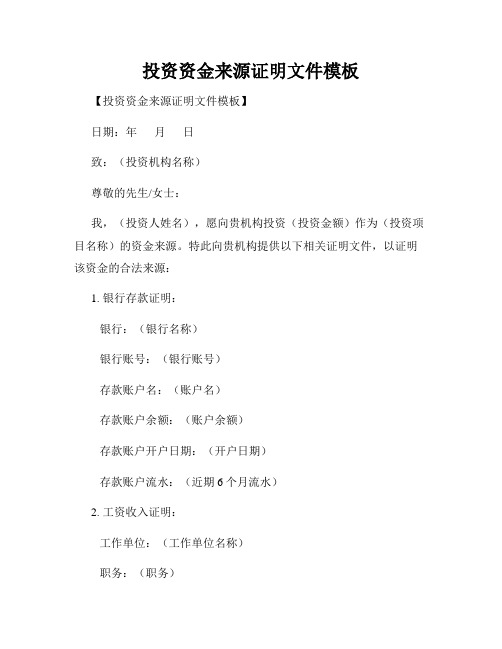 投资资金来源证明文件模板

【投资资金来源证明文件模板】

日期：年　月　日

致：（投资机构名称）

尊敬的先生/女士：

我，（投资人姓名），愿向贵机构投资（投资金额）作为（投资项目名称）的资金来源。特此向贵机构提供以下相关证明文件，以证明该资金的合法来源：

1. 银行存款证明：

银行：（银行名称）

银行账号：（银行账号）

存款账户名：（账户名）

存款账户余额：（账户余额）

存款账户开户日期：（开户日期）

存款账户流水：（近期 6 个月流水）

2. 工资收入证明：

工作单位：（工作单位名称）

职务：（职务）